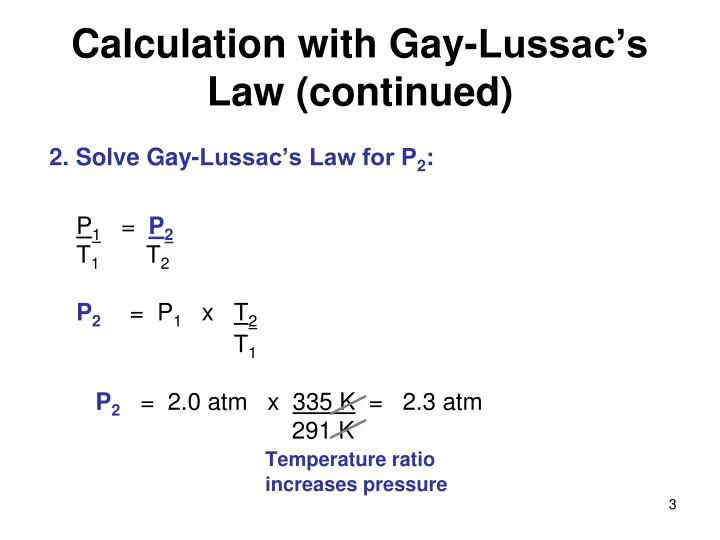 Calculation with Gay-Lussac's Law (continued)

2. Solve Gay-Lussac's Law for $P_2$:

$\frac{P_1}{T_1} = \frac{P_2}{T_2}$

$P_2 = P_1 \times \frac{T_2}{T_1}$

$P_2 = 2.0 \text{ atm} \times \frac{335 \text{ K}}{291 \text{ K}} = 2.3 \text{ atm}$

Temperature ratio increases pressure

3